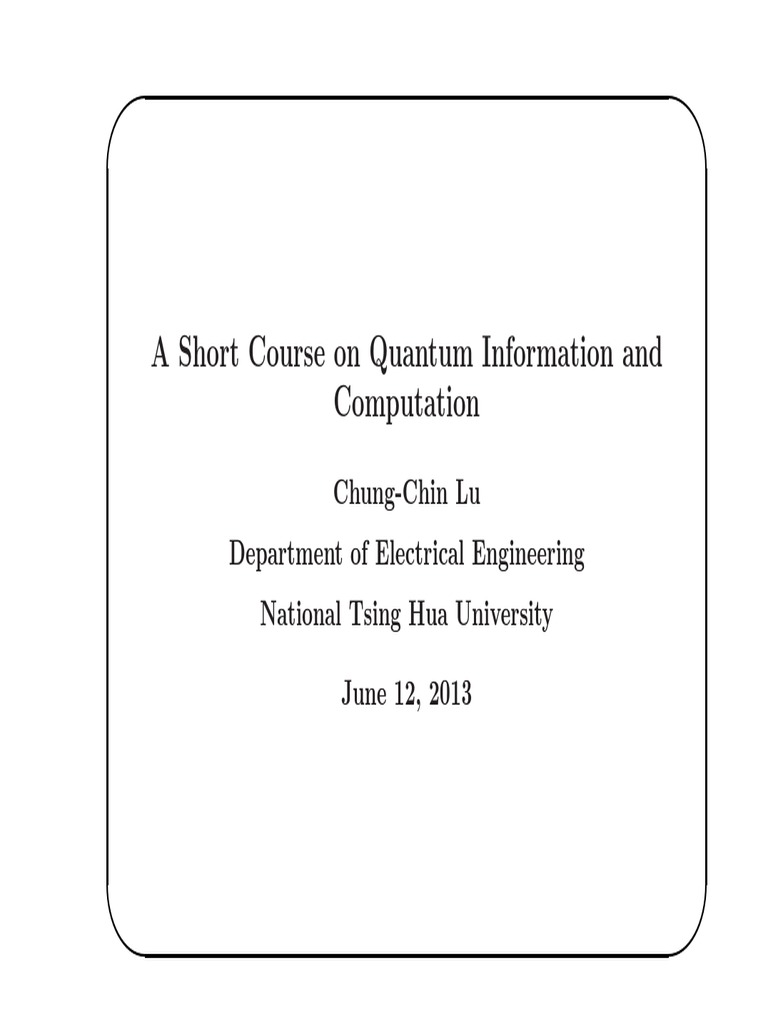 A Short Course on Quantum Information and Computation

Chung-Chin Lu

Department of Electrical Engineering

National Tsing Hua University

June 12, 2013